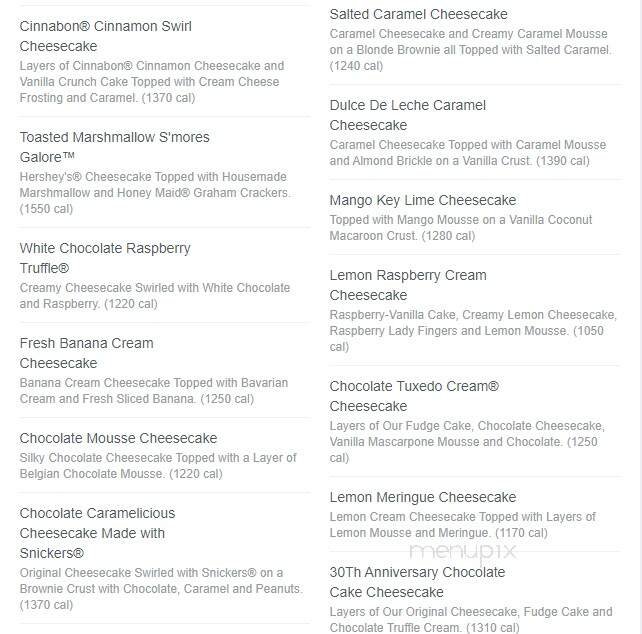 Cinnabon® Cinnamon Swirl Cheesecake
Layers of Cinnabon® Cinnamon Cheesecake and Vanilla Crunch Cake Topped with Cream Cheese Frosting and Caramel. (1370 cal)

Toasted Marshmallow S'mores Galore™
Hershey's® Cheesecake Topped with Housemade Marshmallow and Honey Maid® Graham Crackers. (1550 cal)

White Chocolate Raspberry Truffle®
Creamy Cheesecake Swirled with White Chocolate and Raspberry. (1220 cal)

Fresh Banana Cream Cheesecake
Banana Cream Cheesecake Topped with Bavarian Cream and Fresh Sliced Banana. (1250 cal)

Chocolate Mousse Cheesecake
Silky Chocolate Cheesecake Topped with a Layer of Belgian Chocolate Mousse. (1220 cal)

Chocolate Caramelicious Cheesecake Made with Snickers®
Original Cheesecake Swirled with Snickers® on a Brownie Crust with Chocolate, Caramel and Peanuts. (1370 cal)

Salted Caramel Cheesecake
Caramel Cheesecake and Creamy Caramel Mousse on a Blonde Brownie all Topped with Salted Caramel. (1240 cal)

Dulce De Leche Caramel Cheesecake
Caramel Cheesecake Topped with Caramel Mousse and Almond Brickle on a Vanilla Crust. (1390 cal)

Mango Key Lime Cheesecake
Topped with Mango Mousse on a Vanilla Coconut Macaroon Crust. (1280 cal)

Lemon Raspberry Cream Cheesecake
Raspberry-Vanilla Cake, Creamy Lemon Cheesecake, Raspberry Lady Fingers and Lemon Mousse. (1050 cal)

Chocolate Tuxedo Cream® Cheesecake
Layers of Our Fudge Cake, Chocolate Cheesecake, Vanilla Mascarpone Mousse and Chocolate. (1250 cal)

Lemon Meringue Cheesecake
Lemon Cream Cheesecake Topped with Layers of Lemon Mousse and Meringue. (1170 cal)

menupix

30Th Anniversary Chocolate Cake Cheesecake
Layers of Our Original Cheesecake, Fudge Cake and Chocolate Truffle Cream. (1310 cal)